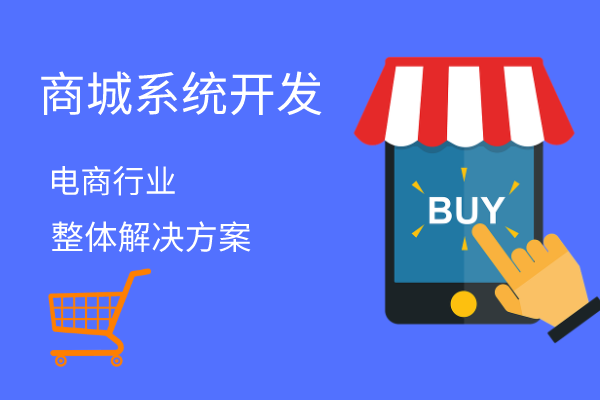 商城系统开发

电商行业

整体解决方案

BUY